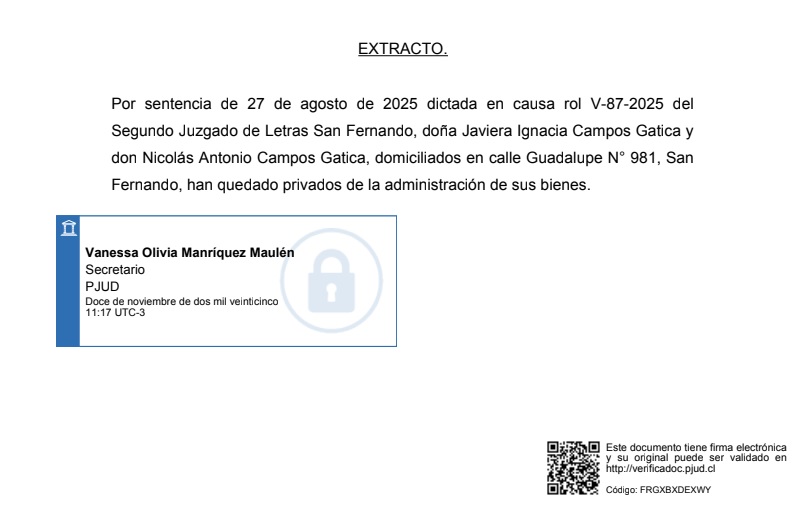 EXTRACTO.

Por sentencia de 27 de agosto de 2025 dictada en causa rol V-87-2025 del Segundo Juzgado de Letras San Fernando, doña Javiera Ignacia Campos Gatica y don Nicolás Antonio Campos Gatica, domiciliados en calle Guadalupe N° 981, San Fernando, han quedado privados de la administración de sus bienes.

Vanessa Olivia Manríquez Maulén
Secretario
PJUD
Doce de noviembre de dos mil veinticinco
11:17 UTC-3

Este documento tiene firma electrónica y su original puede ser validado en http://verificadoc.pjud.cl

Código: FRGXBXDEXWY